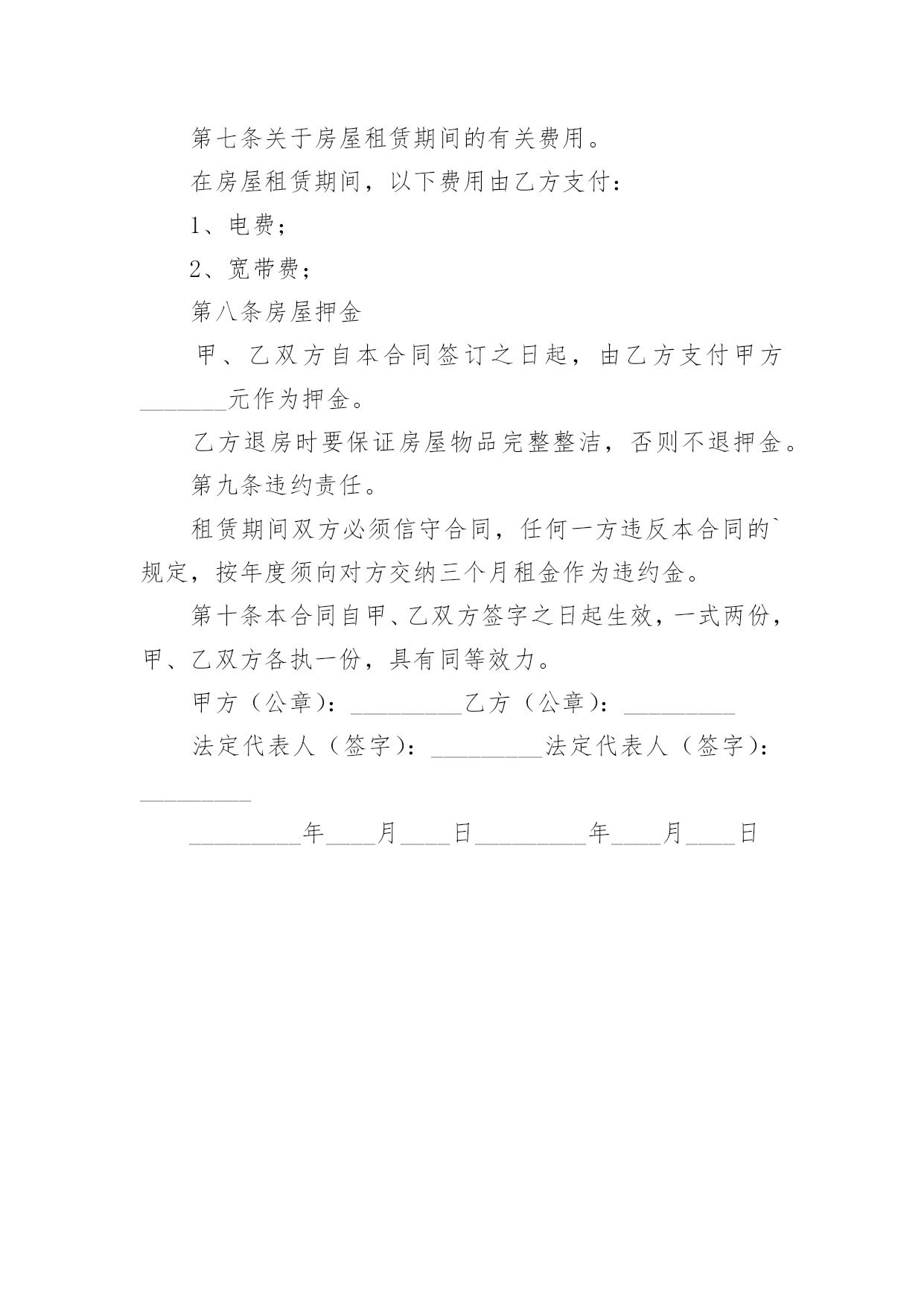 第七条关于房屋租赁期间的有关费用。

在房屋租赁期间，以下费用由乙方支付：

1、电费；

2、宽带费；

第八条房屋押金

甲、乙双方自本合同签订之日起，由乙方支付甲方_______元作为押金。

乙方退房时要保证房屋物品完整整洁，否则不退押金。

第九条违约责任。

租赁期间双方必须信守合同，任何一方违反本合同的`规定，按年度须向对方交纳三个月租金作为违约金。

第十条本合同自甲、乙双方签字之日起生效，一式两份，甲、乙双方各执一份，具有同等效力。

甲方（公章）：_________乙方（公章）：_________

法定代表人（签字）：_________法定代表人（签字）：_________

_________年____月____日_________年____月____日